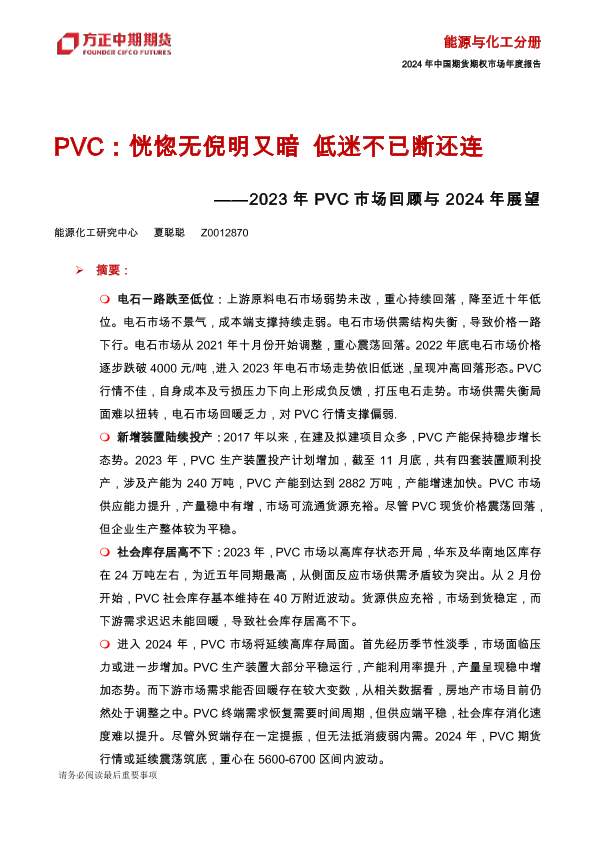 方正中期期货
FOUNDER CIFCO FUTURES

能源与化工分册
2024 年中国期货期权市场年度报告

PVC：恍惚无倪明又暗 低迷不已断还连

——2023 年 PVC 市场回顾与 2024 年展望

能源化工研究中心 夏聪聪 Z0012870

➢ 摘要：

❍ 电石一路跌至低位：上游原料电石市场弱势未改，重心持续回落，降至近十年低位。电石市场不景气，成本端支撑持续走弱。电石市场供需结构失衡，导致价格一路下行。电石市场从 2021 年十月份开始调整，重心震荡回落。2022 年底电石市场价格逐步跌破 4000 元/吨，进入 2023 年电石市场走势依旧低迷，呈现冲高回落形态。PVC 行情不佳，自身成本及亏损压力下向上形成负反馈，打压电石走势。市场供需失衡局面难以扭转，电石市场回暖乏力，对 PVC 行情支撑偏弱.

❍ 新增装置陆续投产：2017 年以来，在建及拟建项目众多，PVC 产能保持稳步增长态势。2023 年，PVC 生产装置投产计划增加，截至 11 月底，共有四套装置顺利投产，涉及产能为 240 万吨，PVC 产能到达到 2882 万吨，产能增速加快。PVC 市场供应能力提升，产量稳中有增，市场可流通货源充裕。尽管 PVC 现货价格震荡回落，但企业生产整体较为平稳。

❍ 社会库存居高不下：2023 年，PVC 市场以高库存状态开局，华东及华南地区库存在 24 万吨左右，为近五年同期最高，从侧面反应市场供需矛盾较为突出。从 2 月份开始，PVC 社会库存基本维持在 40 万附近波动。货源供应充裕，市场到货稳定，而下游需求迟迟未能回暖，导致社会库存居高不下。

❍ 进入 2024 年，PVC 市场将延续高库存局面。首先经历季节性淡季，市场面临压力或进一步增加。PVC 生产装置大部分平稳运行，产能利用率提升，产量呈现稳中增加态势。而下游市场需求能否回暖存在较大变数，从相关数据看，房地产市场目前仍然处于调整之中。PVC 终端需求恢复需要时间周期，但供应端平稳，社会库存消化速度难以提升。尽管外贸端存在一定提振，但无法抵消疲弱内需。2024 年，PVC 期货行情或延续震荡筑底，重心在 5600-6700 区间内波动。

请务必阅读最后重要事项